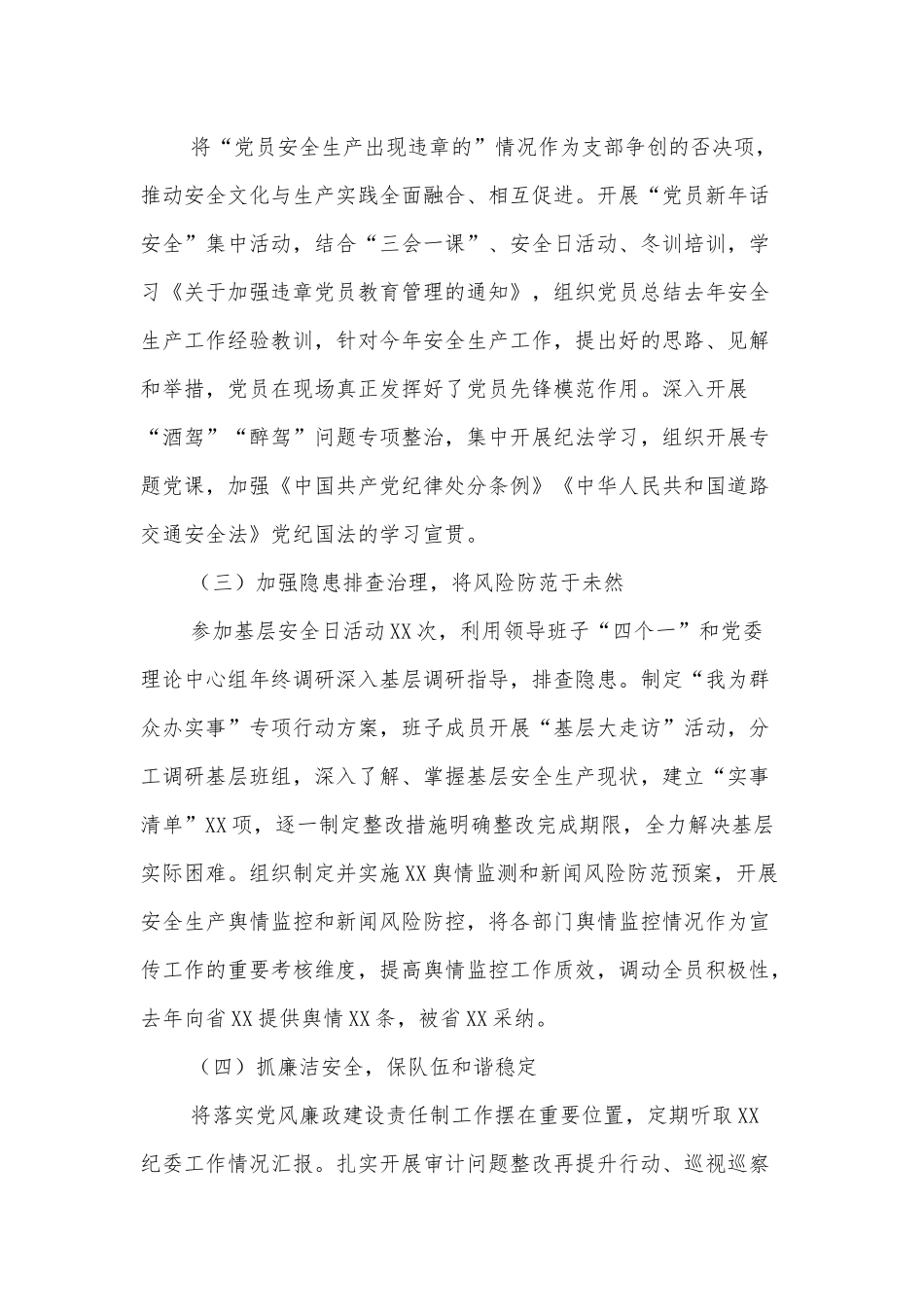 将“党员安全生产出现违章的”情况作为支部争创的否决项，推动安全文化与生产实践全面融合、相互促进。开展“党员新年话安全”集中活动，结合“三会一课”、安全日活动、冬训培训，学习《关于加强违章党员教育管理的通知》，组织党员总结去年安全生产工作经验教训，针对今年安全生产工作，提出好的思路、见解和举措，党员在现场真正发挥好了党员先锋模范作用。深入开展“酒驾”“醉驾”问题专项整治，集中开展纪法学习，组织开展专题党课，加强《中国共产党纪律处分条例》《中华人民共和国道路交通安全法》党纪国法的学习宣贯。

（三）加强隐患排查治理，将风险防范于未然

参加基层安全日活动XX次，利用领导班子“四个一”和党委理论中心组年终调研深入基层调研指导，排查隐患。制定“我为群众办实事”专项行动方案，班子成员开展“基层大走访”活动，分工调研基层班组，深入了解、掌握基层安全生产现状，建立“实事清单”XX项，逐一制定整改措施明确整改完成期限，全力解决基层实际困难。组织制定并实施XX舆情监测和新闻风险防范预案，开展安全生产舆情监控和新闻风险防控，将各部门舆情监控情况作为宣传工作的重要考核维度，提高舆情监控工作质效，调动全员积极性，去年向省XX提供舆情XX条，被省XX采纳。

（四）抓廉洁安全，保队伍和谐稳定

将落实党风廉政建设责任制工作摆在重要位置，定期听取XX纪委工作情况汇报。扎实开展审计问题整改再提升行动、巡视巡察